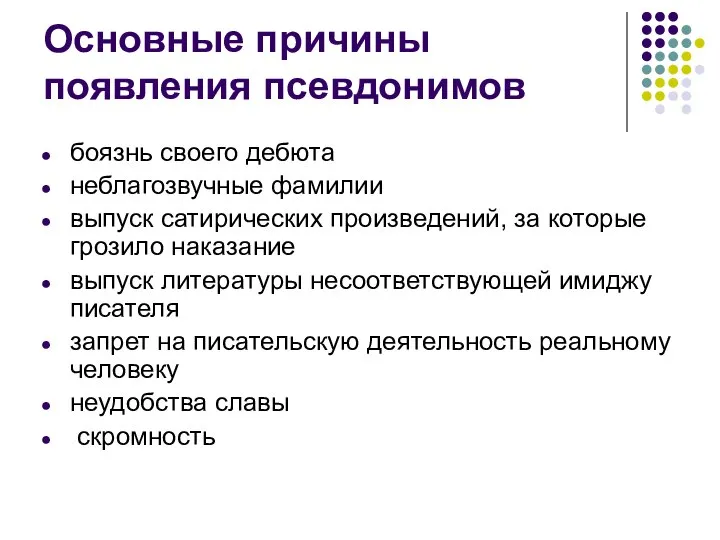 Основные причины появления псевдонимов

- боязнь своего дебюта
- неблагозвучные фамилии
- выпуск сатирических произведений, за которые грозило наказание
- выпуск литературы несоответствующей имиджу писателя
- запрет на писательскую деятельность реальному человеку
- неудобства славы
- скромность